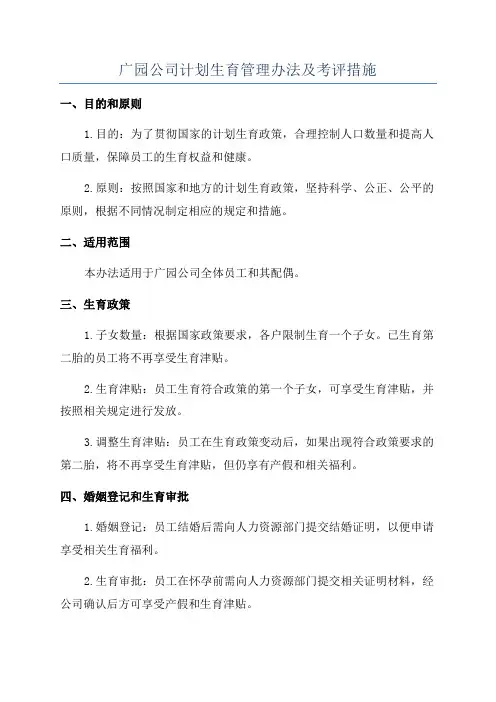 广园公司计划生育管理办法及考评措施

一、目的和原则

1.目的：为了贯彻国家的计划生育政策，合理控制人口数量和提高人口质量，保障员工的生育权益和健康。

2.原则：按照国家和地方的计划生育政策，坚持科学、公正、公平的原则，根据不同情况制定相应的规定和措施。

二、适用范围

本办法适用于广园公司全体员工和其配偶。

三、生育政策

1.子女数量：根据国家政策要求，各户限制生育一个子女。已生育第二胎的员工将不再享受生育津贴。

2.生育津贴：员工生育符合政策的第一个子女，可享受生育津贴，并按照相关规定进行发放。

3.调整生育津贴：员工在生育政策变动后，如果出现符合政策要求的第二胎，将不再享受生育津贴，但仍享有产假和相关福利。

四、婚姻登记和生育审批

1.婚姻登记：员工结婚后需向人力资源部门提交结婚证明，以便申请享受相关生育福利。

2.生育审批：员工在怀孕前需向人力资源部门提交相关证明材料，经公司确认后方可享受产假和生育津贴。